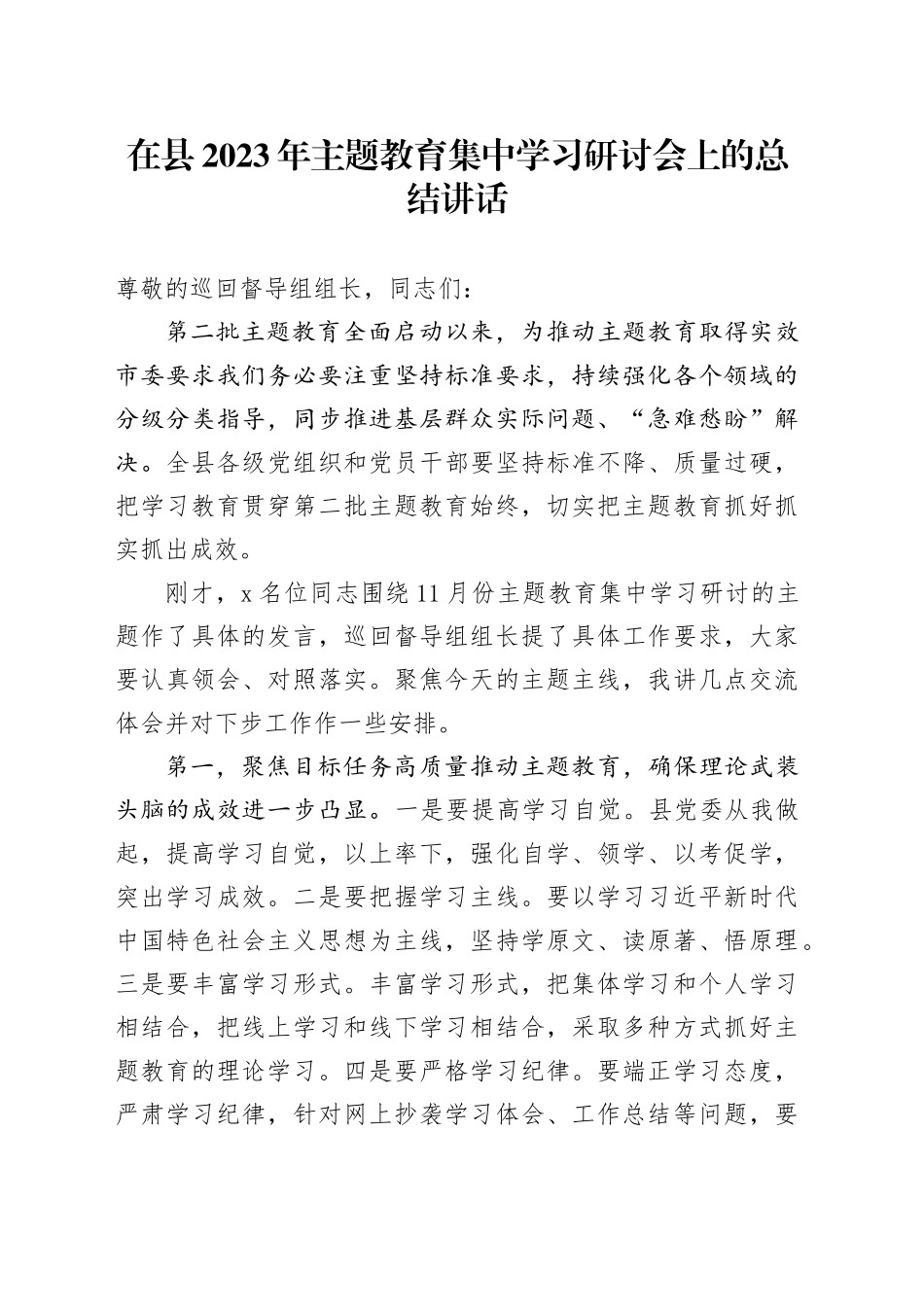 在县2023年主题教育集中学习研讨会上的总结讲话

尊敬的巡回督导组组长，同志们：

第二批主题教育全面启动以来，为推动主题教育取得实效市委要求我们务必要注重坚持标准要求，持续强化各个领域的分级分类指导，同步推进基层群众实际问题、“急难愁盼”解决。全县各级党组织和党员干部要坚持标准不降、质量过硬，把学习教育贯穿第二批主题教育始终，切实把主题教育抓好抓实抓出成效。

刚才，x名位同志围绕11月份主题教育集中学习研讨的主题作了具体的发言，巡回督导组组长提了具体工作要求，大家要认真领会、对照落实。聚焦今天的主题主线，我讲几点交流体会并对下步工作作一些安排。

第一，聚焦目标任务高质量推动主题教育，确保理论武装头脑的成效进一步凸显。一是要提高学习自觉。县党委从我做起，提高学习自觉，以上率下，强化自学、领学、以考促学，突出学习成效。二是要把握学习主线。要以学习习近平新时代中国特色社会主义思想为主线，坚持学原文、读原著、悟原理。三是要丰富学习形式。丰富学习形式，把集体学习和个人学习相结合，把线上学习和线下学习相结合，采取多种方式抓好主题教育的理论学习。四是要严格学习纪律。要端正学习态度，严肃学习纪律，针对网上抄袭学习体会、工作总结等问题，要